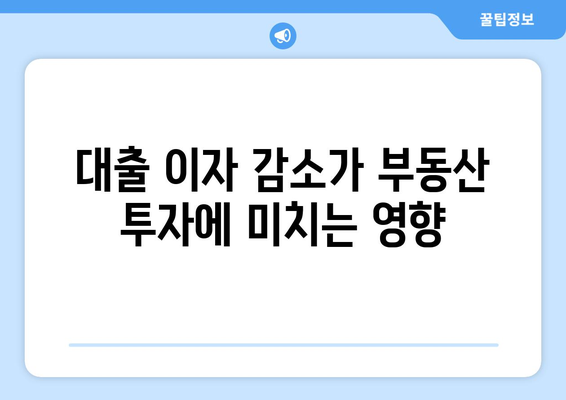 꿀팁정보

대출 이자 감소가 부동산 투자에 미치는 영향